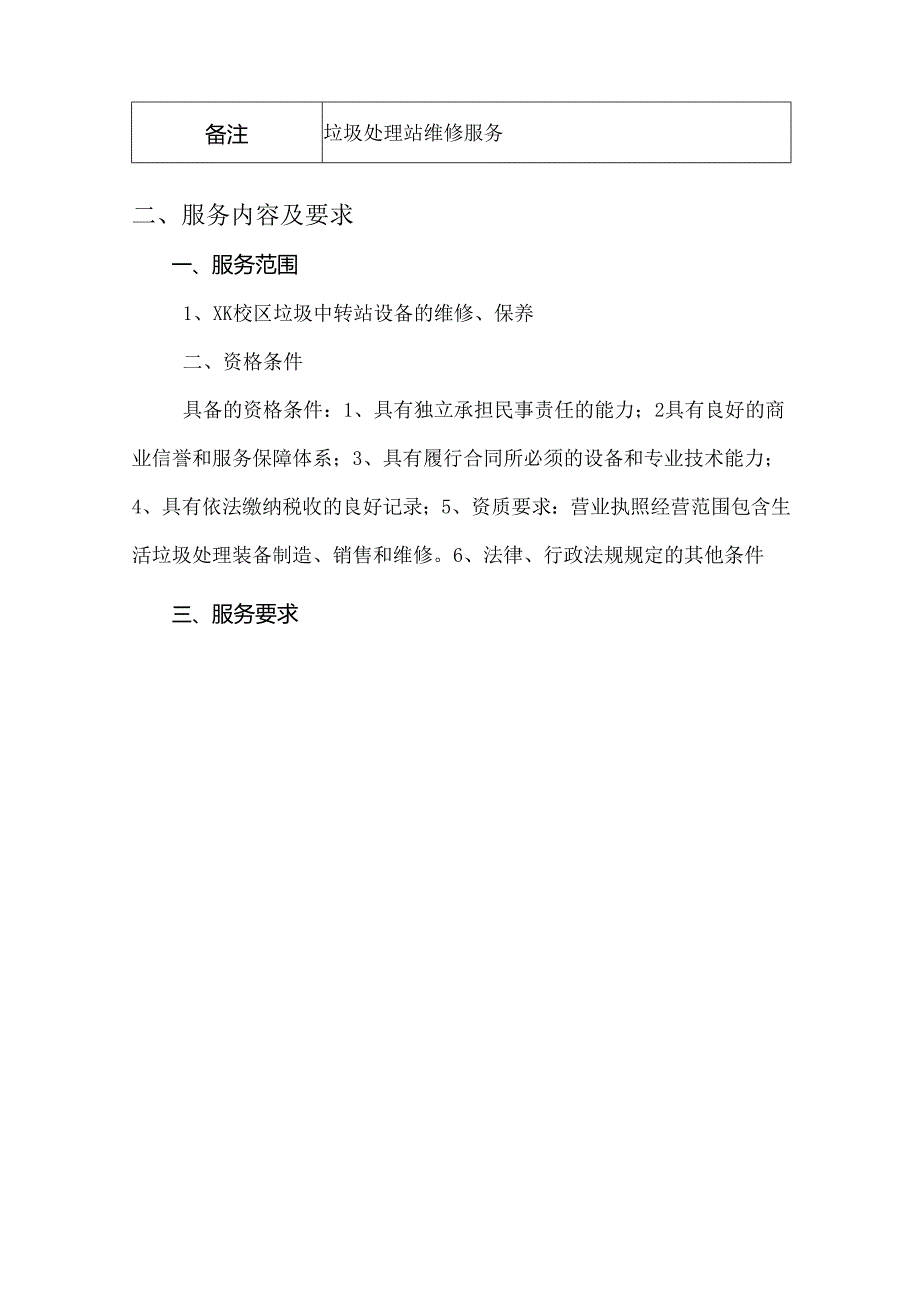 | 备注 | 垃圾处理站维修服务 |
|---|---|

二、服务内容及要求

一、服务范围

1、XK校区垃圾中转站设备的维修、保养

二、资格条件

具备的资格条件：1、具有独立承担民事责任的能力；2具有良好的商业信誉和服务保障体系；3、具有履行合同所必须的设备和专业技术能力；4、具有依法缴纳税收的良好记录；5、资质要求：营业执照经营范围包含生活垃圾处理装备制造、销售和维修。6、法律、行政法规规定的其他条件

三、服务要求